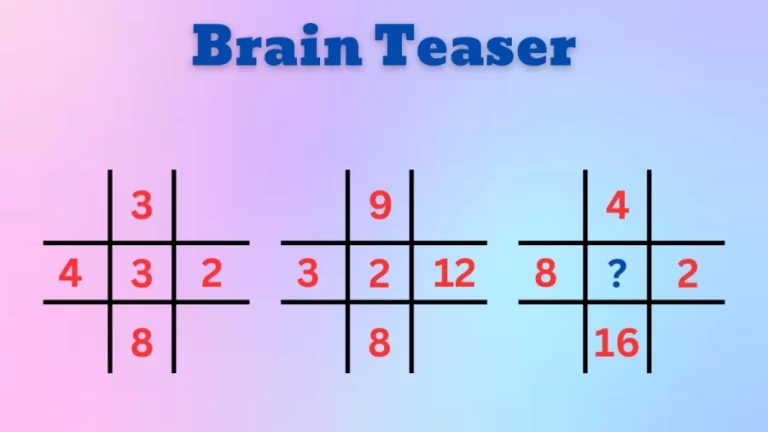 Brain Teaser

| | 3 | |
|---|---|---|
| 4 | 3 | 2 |
| | 8 | |

| | 9 | |
|---|---|---|
| 3 | 2 | 12 |
| | 8 | |

| | 4 | |
|---|---|---|
| 8 | ? | 2 |
| | 16 | |